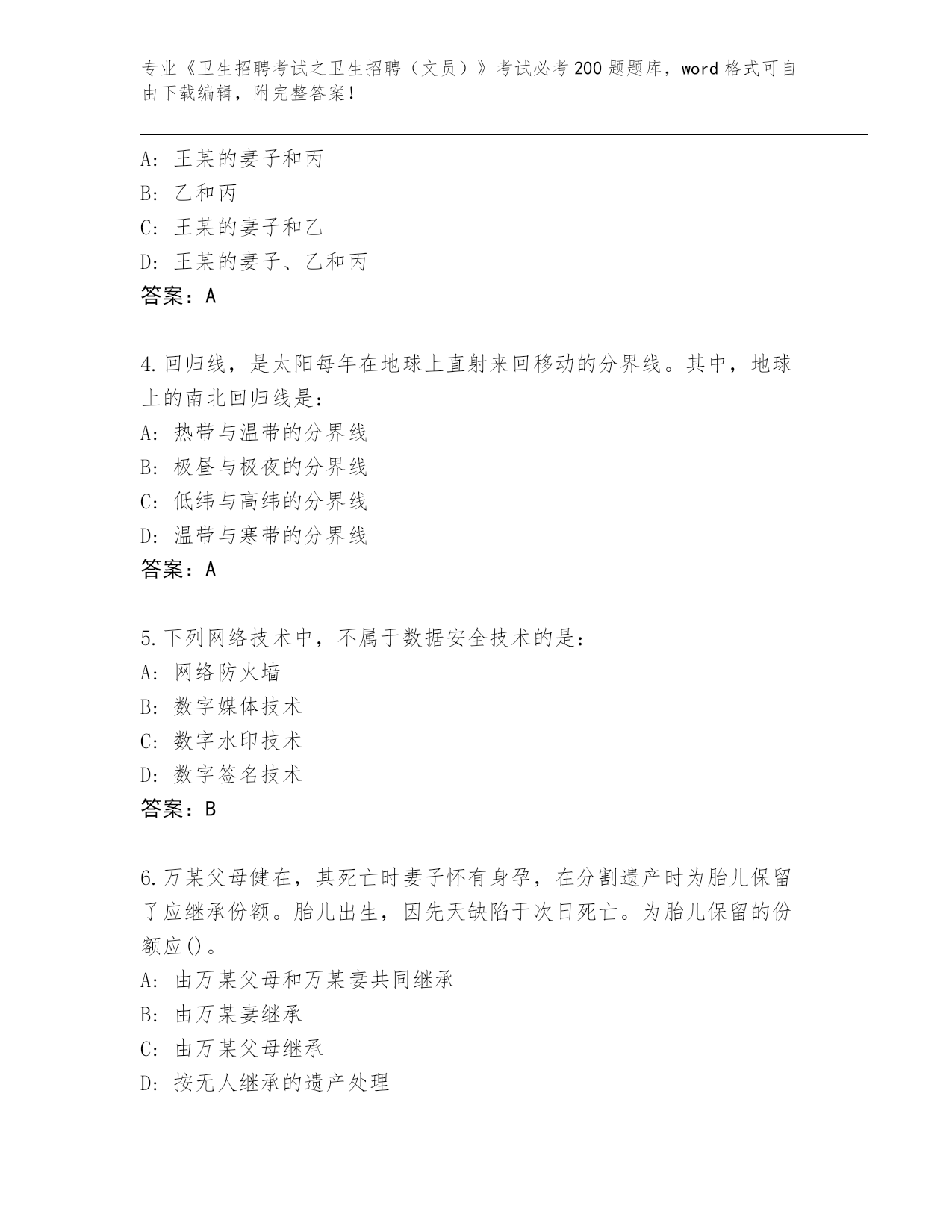 专业《卫生招聘考试之卫生招聘（文员）》考试必考200题题库，word格式可自由下载编辑，附完整答案！

A: 王某的妻子和丙
B: 乙和丙
C: 王某的妻子和乙
D: 王某的妻子、乙和丙
答案：A

4.回归线，是太阳每年在地球上直射来回移动的分界线。其中，地球上的南北回归线是：
A: 热带与温带的分界线
B: 极昼与极夜的分界线
C: 低纬与高纬的分界线
D: 温带与寒带的分界线
答案：A

5.下列网络技术中，不属于数据安全技术的是：
A: 网络防火墙
B: 数字媒体技术
C: 数字水印技术
D: 数字签名技术
答案：B

6.万某父母健在，其死亡时妻子怀有身孕，在分割遗产时为胎儿保留了应继承份额。胎儿出生，因先天缺陷于次日死亡。为胎儿保留的份额应()。
A: 由万某父母和万某妻共同继承
B: 由万某妻继承
C: 由万某父母继承
D: 按无人继承的遗产处理